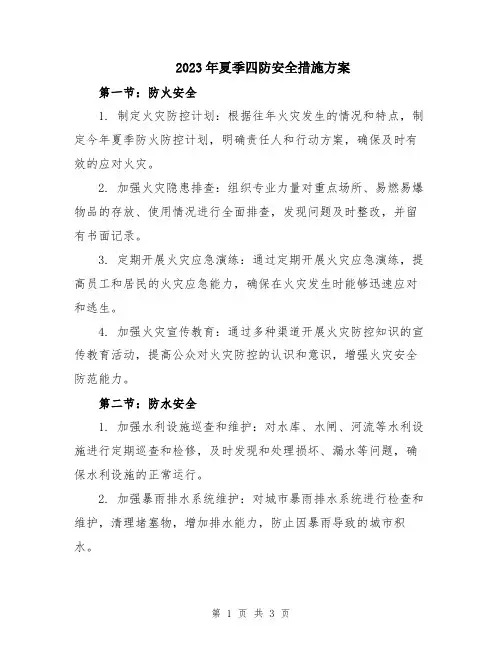 2023年夏季四防安全措施方案

第一节：防火安全

1. 制定火灾防控计划：根据往年火灾发生的情况和特点，制定今年夏季防火防控计划，明确责任人和行动方案，确保及时有效的应对火灾。

2. 加强火灾隐患排查：组织专业力量对重点场所、易燃易爆物品的存放、使用情况进行全面排查，发现问题及时整改，并留有书面记录。

3. 定期开展火灾应急演练：通过定期开展火灾应急演练，提高员工和居民的火灾应急能力，确保在火灾发生时能够迅速应对和逃生。

4. 加强火灾宣传教育：通过多种渠道开展火灾防控知识的宣传教育活动，提高公众对火灾防控的认识和意识，增强火灾安全防范能力。

第二节：防水安全

1. 加强水利设施巡查和维护：对水库、水闸、河流等水利设施进行定期巡查和检修，及时发现和处理损坏、漏水等问题，确保水利设施的正常运行。

2. 加强暴雨排水系统维护：对城市暴雨排水系统进行检查和维护，清理堵塞物，增加排水能力，防止因暴雨导致的城市积水。

第 1 页 共 3 页